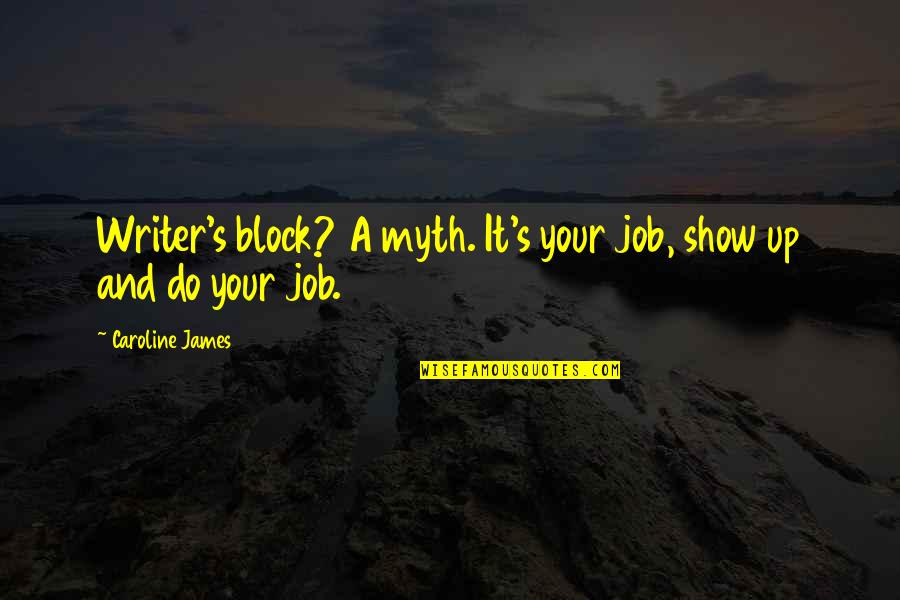 Writer's block? A myth. It's your job, show up and do your job.

~ Caroline James

WISEFAMOUSQUOTES.COM